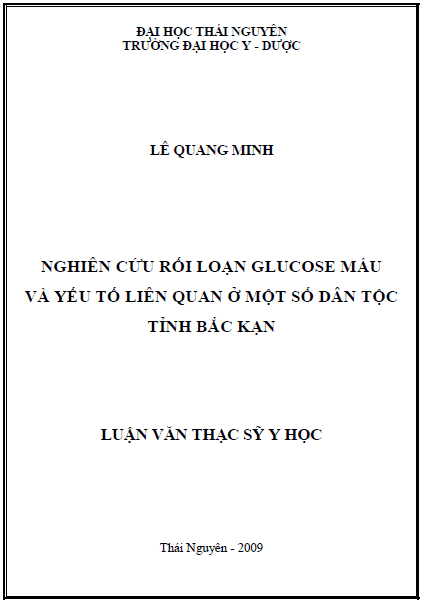 ĐẠI HỌC THÁI NGUYÊN
TRƯỜNG ĐẠI HỌC Y - DƯỢC

LÊ QUANG MINH

NGHIÊN CỨU RỐI LOẠN GLUCOSE MÁU
VÀ YẾU TỐ LIÊN QUAN Ở MỘT SỐ DÂN TỘC
TỈNH BẮC KẠN

LUẬN VĂN THẠC SỸ Y HỌC

Thái Nguyên - 2009